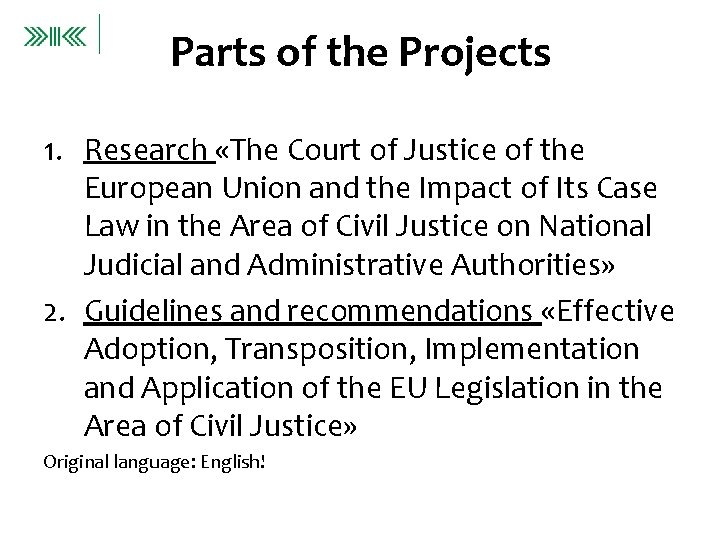 Parts of the Projects

1. Research «The Court of Justice of the European Union and the Impact of Its Case Law in the Area of Civil Justice on National Judicial and Administrative Authorities»
2. Guidelines and recommendations «Effective Adoption, Transposition, Implementation and Application of the EU Legislation in the Area of Civil Justice»

Original language: English!